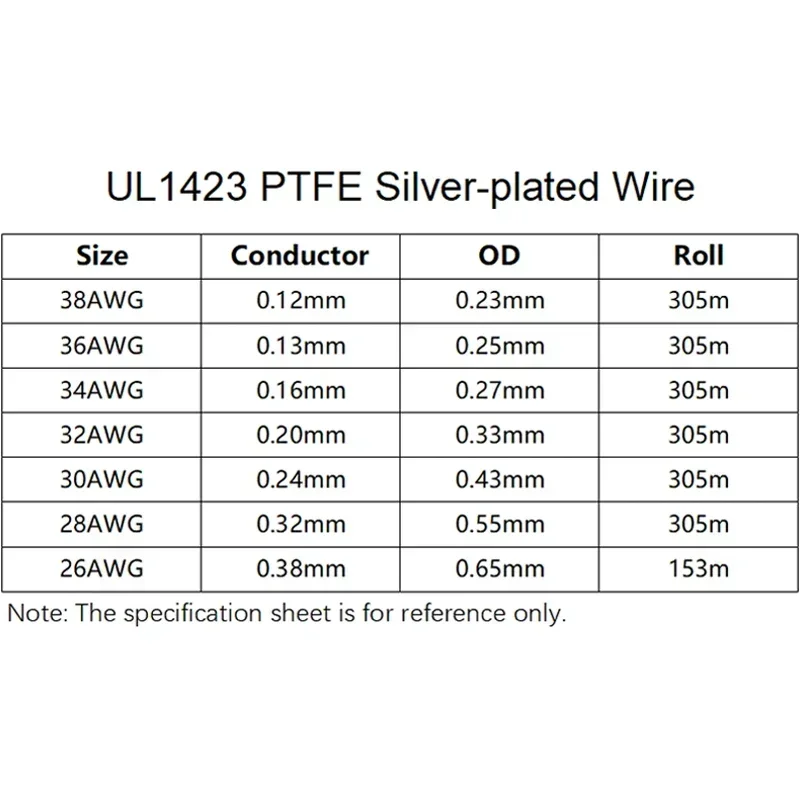 UL1423 PTFE Silver-plated Wire

| Size | Conductor | OD | Roll |
|---|---|---|---|
| 38AWG | 0.12mm | 0.23mm | 305m |
| 36AWG | 0.13mm | 0.25mm | 305m |
| 34AWG | 0.16mm | 0.27mm | 305m |
| 32AWG | 0.20mm | 0.33mm | 305m |
| 30AWG | 0.24mm | 0.43mm | 305m |
| 28AWG | 0.32mm | 0.55mm | 305m |
| 26AWG | 0.38mm | 0.65mm | 153m |

Note: The specification sheet is for reference only.